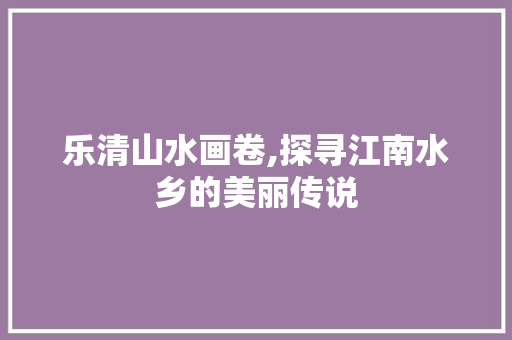 乐清山水画卷,探寻江南水乡的美丽传说